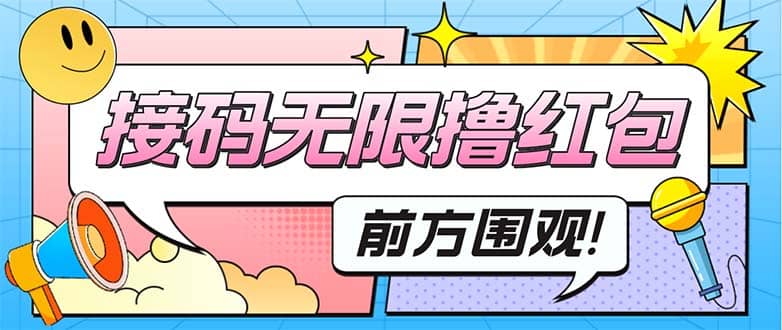 接码无限撸红包

前方围观!